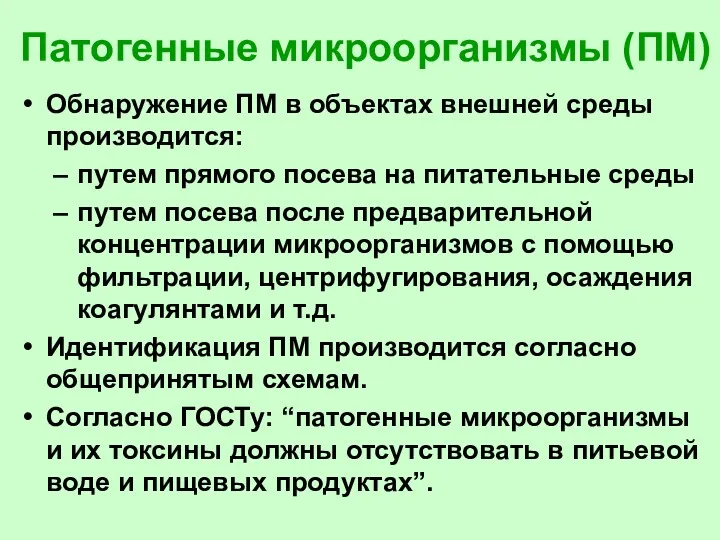 Патогенные микроорганизмы (ПМ)

• Обнаружение ПМ в объектах внешней среды производится:
– путем прямого посева на питательные среды
– путем посева после предварительной концентрации микроорганизмов с помощью фильтрации, центрифугирования, осаждения коагулянтами и т.д.

• Идентификация ПМ производится согласно общепринятым схемам.

• Согласно ГОСТу: “патогенные микроорганизмы и их токсины должны отсутствовать в питьевой воде и пищевых продуктах”.